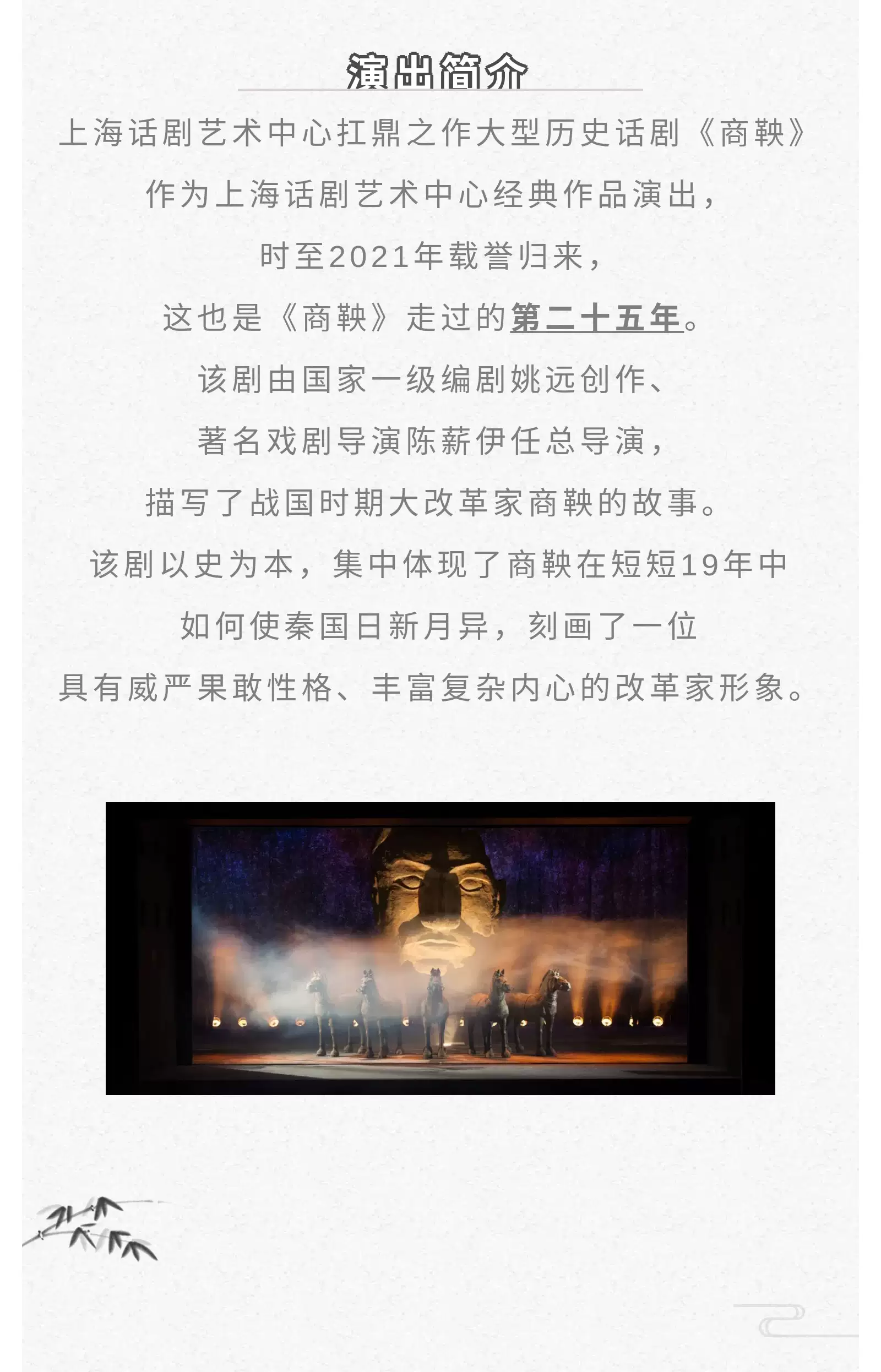 演出简介

上海话剧艺术中心扛鼎之作大型历史话剧《商鞅》

作为上海话剧艺术中心经典作品演出，

时至2021年载誉归来，

这也是《商鞅》走过的第二十五年。

该剧由国家一级编剧姚远创作、

著名戏剧导演陈薪伊任总导演，

描写了战国时期大改革家商鞅的故事。

该剧以史为本，集中体现了商鞅在短短19年中

如何使秦国日新月异，刻画了一位

具有威严果敢性格、丰富复杂内心的改革家形象。